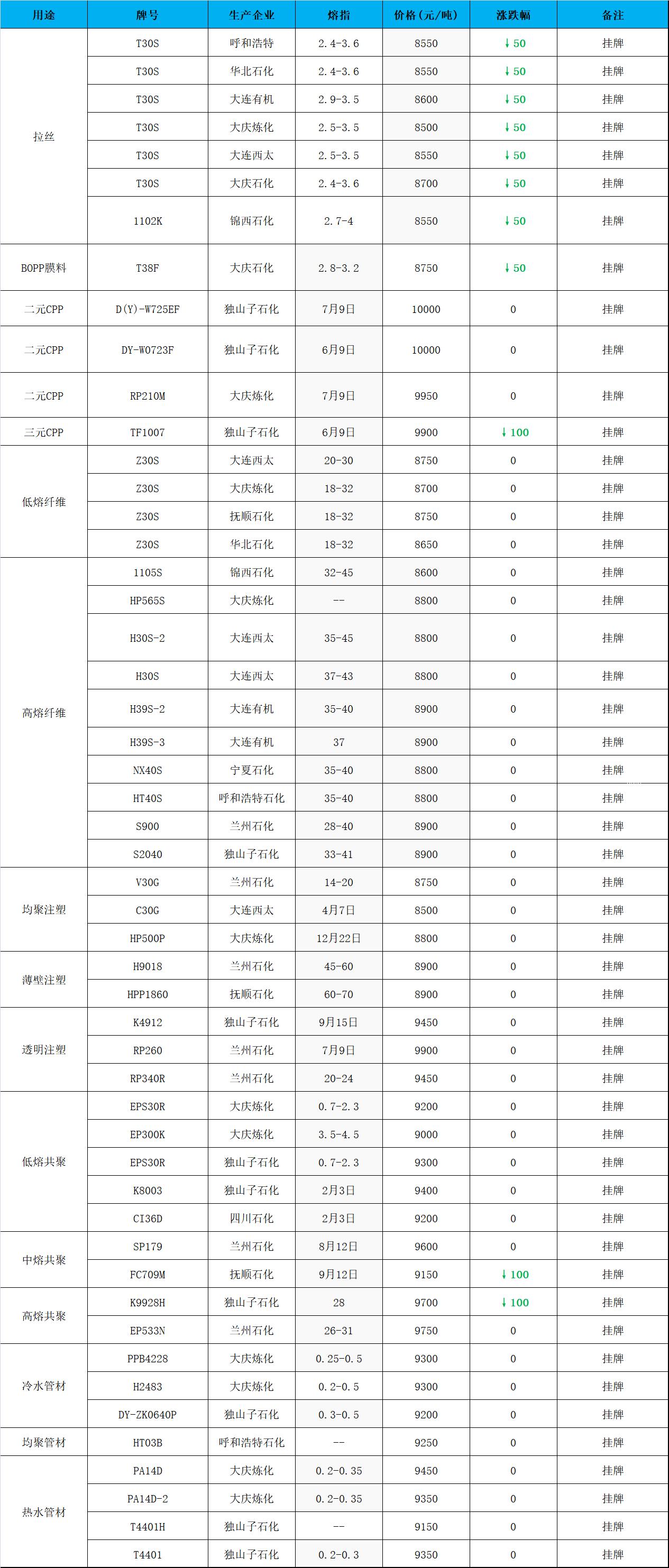 | 用途 | 牌号 | 生产企业 | 熔指 | 价格(元/吨) | 涨跌幅 | 备注 |
|---|---|---|---|---|---|---|
| 拉丝 | T30S | 呼和浩特 | 2.4-3.6 | 8550 | ↓50 | 挂牌 |
|  | T30S | 华北石化 | 2.4-3.6 | 8550 | ↓50 | 挂牌 |
|  | T30S | 大连有机 | 2.9-3.5 | 8600 | ↓50 | 挂牌 |
|  | T30S | 大庆炼化 | 2.5-3.5 | 8500 | ↓50 | 挂牌 |
|  | T30S | 大连西太 | 2.5-3.5 | 8550 | ↓50 | 挂牌 |
|  | T30S | 大庆石化 | 2.4-3.6 | 8700 | ↓50 | 挂牌 |
|  | 1102K | 锦西石化 | 2.7-4 | 8550 | ↓50 | 挂牌 |
| BOPP膜料 | T38F | 大庆石化 | 2.8-3.2 | 8750 | ↓50 | 挂牌 |
| 二元CPP | D(Y)-W725EF | 独山子石化 | 7月9日 | 10000 | 0 | 挂牌 |
| 二元CPP | DY-W0723F | 独山子石化 | 6月9日 | 10000 | 0 | 挂牌 |
| 二元CPP | RP210M | 大庆炼化 | 7月9日 | 9950 | 0 | 挂牌 |
| 三元CPP | TF1007 | 独山子石化 | 6月9日 | 9900 | ↓100 | 挂牌 |
| 低熔纤维 | Z30S | 大连西太 | 20-30 | 8750 | 0 | 挂牌 |
|  | Z30S | 大庆炼化 | 18-32 | 8700 | 0 | 挂牌 |
|  | Z30S | 抚顺石化 | 18-32 | 8750 | 0 | 挂牌 |
|  | Z30S | 华北石化 | 18-32 | 8650 | 0 | 挂牌 |
| 高熔纤维 | 1105S | 锦西石化 | 32-45 | 8600 | 0 | 挂牌 |
|  | HP565S | 大庆炼化 | -- | 8800 | 0 | 挂牌 |
|  | H30S-2 | 大连西太 | 35-45 | 8800 | 0 | 挂牌 |
|  | H30S | 大连西太 | 37-43 | 8800 | 0 | 挂牌 |
|  | H39S-2 | 大连有机 | 35-40 | 8900 | 0 | 挂牌 |
|  | H39S-3 | 大连有机 | 37 | 8900 | 0 | 挂牌 |
|  | NX40S | 宁夏石化 | 35-40 | 8800 | 0 | 挂牌 |
|  | HT40S | 呼和浩特石化 | 35-40 | 8800 | 0 | 挂牌 |
|  | S900 | 兰州石化 | 28-40 | 8900 | 0 | 挂牌 |
|  | S2040 | 独山子石化 | 33-41 | 8900 | 0 | 挂牌 |
| 均聚注塑 | V30G | 兰州石化 | 14-20 | 8750 | 0 | 挂牌 |
|  | C30G | 大连西太 | 4月7日 | 8500 | 0 | 挂牌 |
|  | HP500P | 大庆炼化 | 12月22日 | 8800 | 0 | 挂牌 |
| 薄壁注塑 | H9018 | 兰州石化 | 45-60 | 8900 | 0 | 挂牌 |
|  | HPP1860 | 抚顺石化 | 60-70 | 8900 | 0 | 挂牌 |
| 透明注塑 | K4912 | 独山子石化 | 9月15日 | 9450 | 0 | 挂牌 |
|  | RP260 | 兰州石化 | 7月9日 | 9900 | 0 | 挂牌 |
|  | RP340R | 兰州石化 | 20-24 | 9450 | 0 | 挂牌 |
| 低熔共聚 | EPS30R | 大庆炼化 | 0.7-2.3 | 9200 | 0 | 挂牌 |
|  | EP300K | 大庆炼化 | 3.5-4.5 | 9000 | 0 | 挂牌 |
|  | EPS30R | 独山子石化 | 0.7-2.3 | 9300 | 0 | 挂牌 |
|  | K8003 | 独山子石化 | 2月3日 | 9400 | 0 | 挂牌 |
|  | CI36D | 四川石化 | 2月3日 | 9200 | 0 | 挂牌 |
| 中熔共聚 | SP179 | 兰州石化 | 8月12日 | 9600 | 0 | 挂牌 |
|  | FC709M | 抚顺石化 | 9月12日 | 9150 | ↓100 | 挂牌 |
| 高熔共聚 | K9928H | 独山子石化 | 28 | 9700 | ↓100 | 挂牌 |
|  | EP533N | 兰州石化 | 26-31 | 9750 | 0 | 挂牌 |
| 冷水管材 | PPB4228 | 大庆炼化 | 0.25-0.5 | 9300 | 0 | 挂牌 |
|  | H2483 | 大庆炼化 | 0.2-0.5 | 9300 | 0 | 挂牌 |
|  | DY-ZK0640P | 独山子石化 | 0.3-0.5 | 9200 | 0 | 挂牌 |
| 均聚管材 | HT03B | 呼和浩特石化 | -- | 9250 | 0 | 挂牌 |
| 热水管材 | PA14D | 大庆炼化 | 0.2-0.35 | 9450 | 0 | 挂牌 |
|  | PA14D-2 | 大庆炼化 | 0.2-0.35 | 9350 | 0 | 挂牌 |
|  | T4401H | 独山子石化 | -- | 9150 | 0 | 挂牌 |
|  | T4401 | 独山子石化 | 0.2-0.3 | 9350 | 0 | 挂牌 |